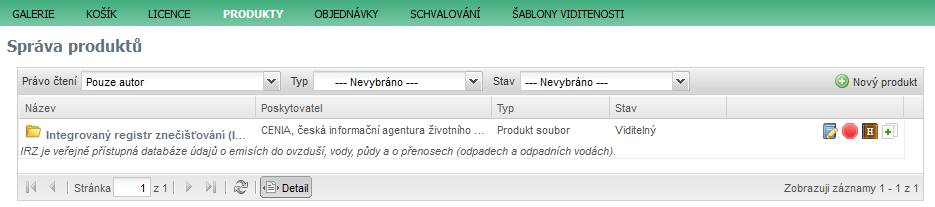 GALERIE KOŠÍK LICENCE PRODUKTY OBJEDNÁVKY SCHVALOVÁNÍ ŠABLONY VIDITENOSTI

Správa produktů

Právo čtení Pouze autor Typ --- Nevybráno --- Stav --- Nevybráno --- Nový produkt

| Název | Poskytovatel | Typ | Stav |
|---|---|---|---|
| Integrovaný registr znečišťování (I... | CENIA, česká informační agentura životního ... | Produkt soubor | Viditelný |

IRZ je veřejně přístupná databáze údajů o emisích do ovzduší, vody, půdy a o přenosech (odpadech a odpadních vodách).

Stránka 1 z 1 Detail Zobrazuji záznamy 1 - 1 z 1